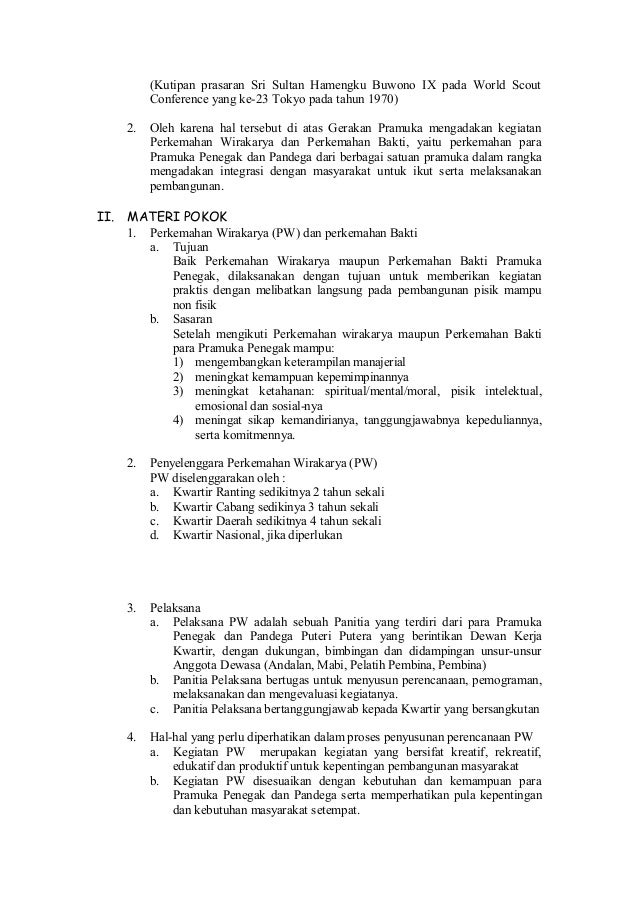 (Kutipan prasaran Sri Sultan Hamengku Buwono IX pada World Scout Conference yang ke-23 Tokyo pada tahun 1970)

2. Oleh karena hal tersebut di atas Gerakan Pramuka mengadakan kegiatan Perkemahan Wirakarya dan Perkemahan Bakti, yaitu perkemahan para Pramuka Penegak dan Pandega dari berbagai satuan pramuka dalam rangka mengadakan integrasi dengan masyarakat untuk ikut serta melaksanakan pembangunan.

II. MATERI POKOK
1. Perkemahan Wirakarya (PW) dan perkemahan Bakti
a. Tujuan
Baik Perkemahan Wirakarya maupun Perkemahan Bakti Pramuka Penegak, dilaksanakan dengan tujuan untuk memberikan kegiatan praktis dengan melibatkan langsung pada pembangunan pisik mampu non fisik
b. Sasaran
Setelah mengikuti Perkemahan wirakarya maupun Perkemahan Bakti para Pramuka Penegak mampu:
1) mengembangkan keterampilan manajerial
2) meningkat kemampuan kepemimpinannya
3) meningkat ketahanan: spiritual/mental/moral, pisik intelektual, emosional dan sosial-nya
4) meningat sikap kemandirianya, tanggungjawabnya kepeduliannya, serta komitmennya.

2. Penyelenggara Perkemahan Wirakarya (PW)
PW diselenggarakan oleh :
a. Kwartir Ranting sedikitnya 2 tahun sekali
b. Kwartir Cabang sedikinya 3 tahun sekali
c. Kwartir Daerah sedikitnya 4 tahun sekali
d. Kwartir Nasional, jika diperlukan

3. Pelaksana
a. Pelaksana PW adalah sebuah Panitia yang terdiri dari para Pramuka Penegak dan Pandega Puteri Putera yang berintikan Dewan Kerja Kwartir, dengan dukungan, bimbingan dan didampingan unsur-unsur Anggota Dewasa (Andalan, Mabi, Pelatih Pembina, Pembina)
b. Panitia Pelaksana bertugas untuk menyusun perencanaan, pemograman, melaksanakan dan mengevaluasi kegiatanya.
c. Panitia Pelaksana bertanggungjawab kepada Kwartir yang bersangkutan

4. Hal-hal yang perlu diperhatikan dalam proses penyusunan perencanaan PW
a. Kegiatan PW merupakan kegiatan yang bersifat kreatif, rekreatif, edukatif dan produktif untuk kepentingan pembangunan masyarakat
b. Kegiatan PW disesuaikan dengan kebutuhan dan kemampuan para Pramuka Penegak dan Pandega serta memperhatikan pula kepentingan dan kebutuhan masyarakat setempat.